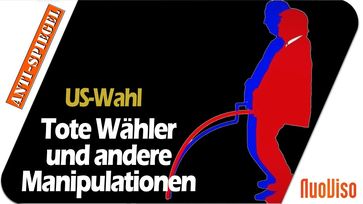 ANTI-SPIEGEL

US-Wahl

Tote Wähler und andere Manipulationen

NuoViso